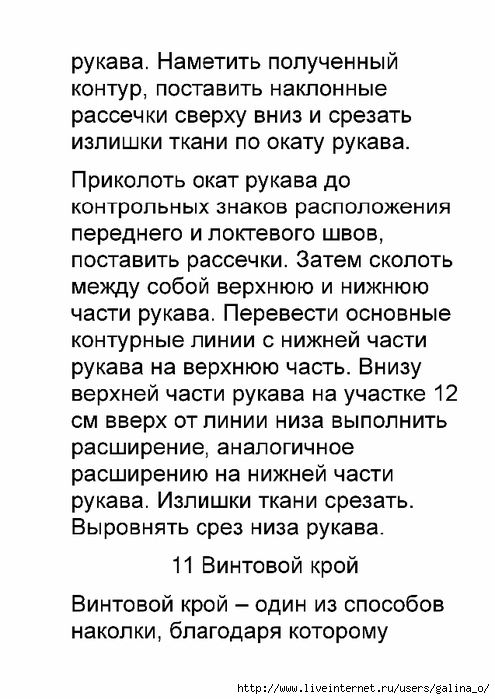 рукава. Наметить полученный контур, поставить наклонные рассечки сверху вниз и срезать излишки ткани по окату рукава.

Приколоть окат рукава до контрольных знаков расположения переднего и локтевого швов, поставить рассечки. Затем сколоть между собой верхнюю и нижнюю части рукава. Перевести основные контурные линии с нижней части рукава на верхнюю часть. Внизу верхней части рукава на участке 12 см вверх от линии низа выполнить расширение, аналогичное расширению на нижней части рукава. Излишки ткани срезать. Выровнять срез низа рукава.

11 Винтовой крой

Винтовой крой – один из способов наколки, благодаря которому

http://www.liveinternet.ru/users/galina_o/